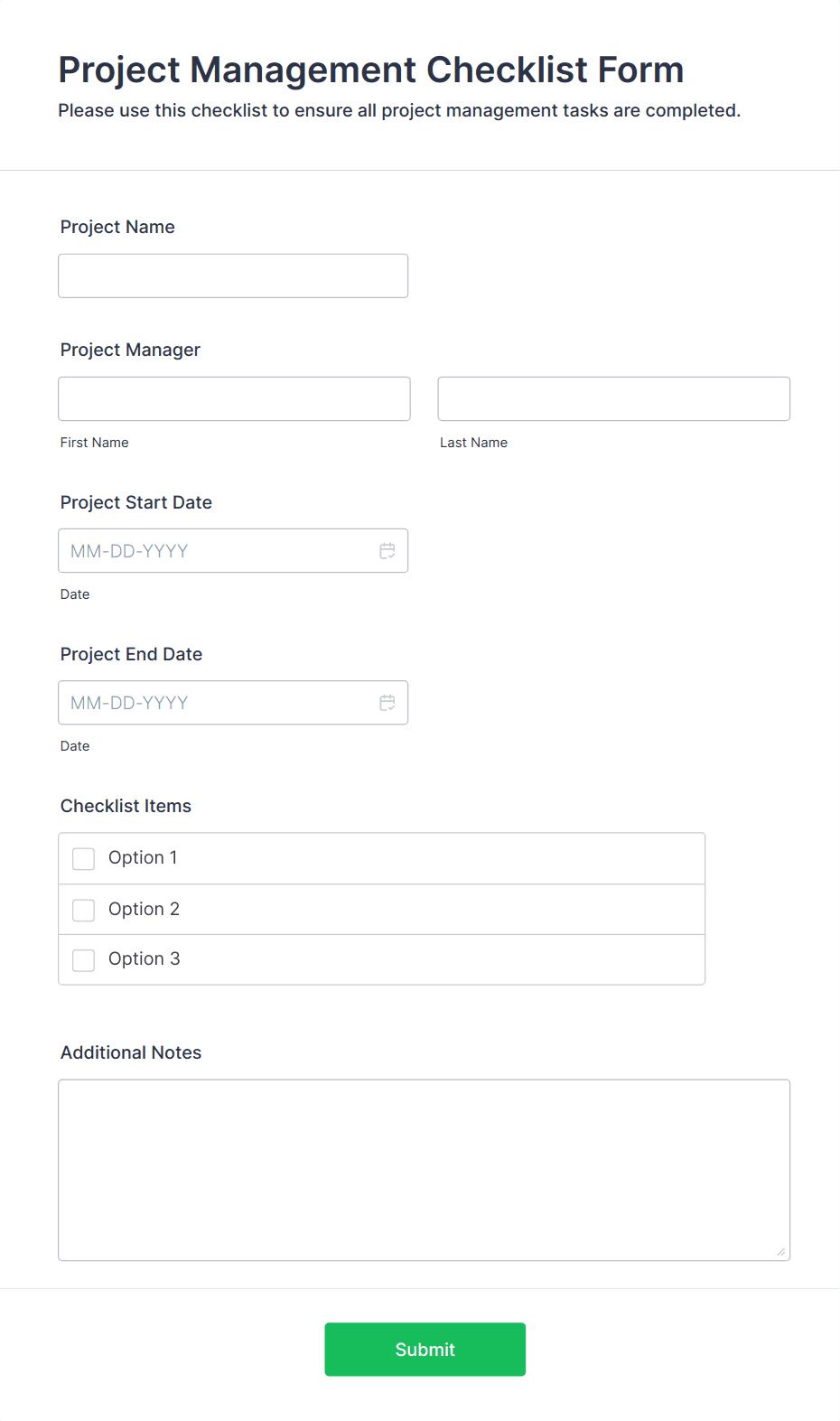 Project Management Checklist Form

Please use this checklist to ensure all project management tasks are completed.

Project Name

Project Manager

First Name

Last Name

Project Start Date

MM-DD-YYYY

Date

Project End Date

MM-DD-YYYY

Date

Checklist Items

Option 1

Option 2

Option 3

Additional Notes

Submit